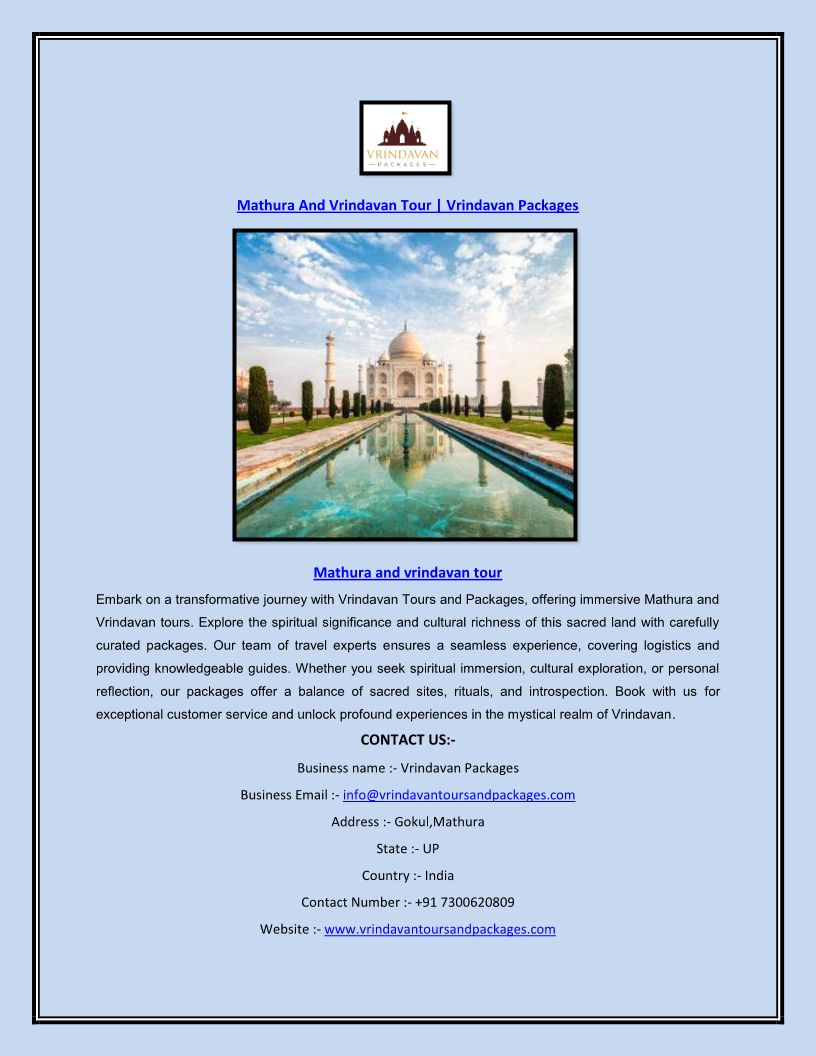 VRINDAVAN
PACKAGES

Mathura And Vrindavan Tour | Vrindavan Packages

Mathura and vrindavan tour

Embark on a transformative journey with Vrindavan Tours and Packages, offering immersive Mathura and Vrindavan tours. Explore the spiritual significance and cultural richness of this sacred land with carefully curated packages. Our team of travel experts ensures a seamless experience, covering logistics and providing knowledgeable guides. Whether you seek spiritual immersion, cultural exploration, or personal reflection, our packages offer a balance of sacred sites, rituals, and introspection. Book with us for exceptional customer service and unlock profound experiences in the mystical realm of Vrindavan.

CONTACT US:-

Business name :- Vrindavan Packages

Business Email :- info@vrindavantoursandpackages.com

Address :- Gokul,Mathura

State :- UP

Country :- India

Contact Number :- +91 7300620809

Website :- www.vrindavantoursandpackages.com